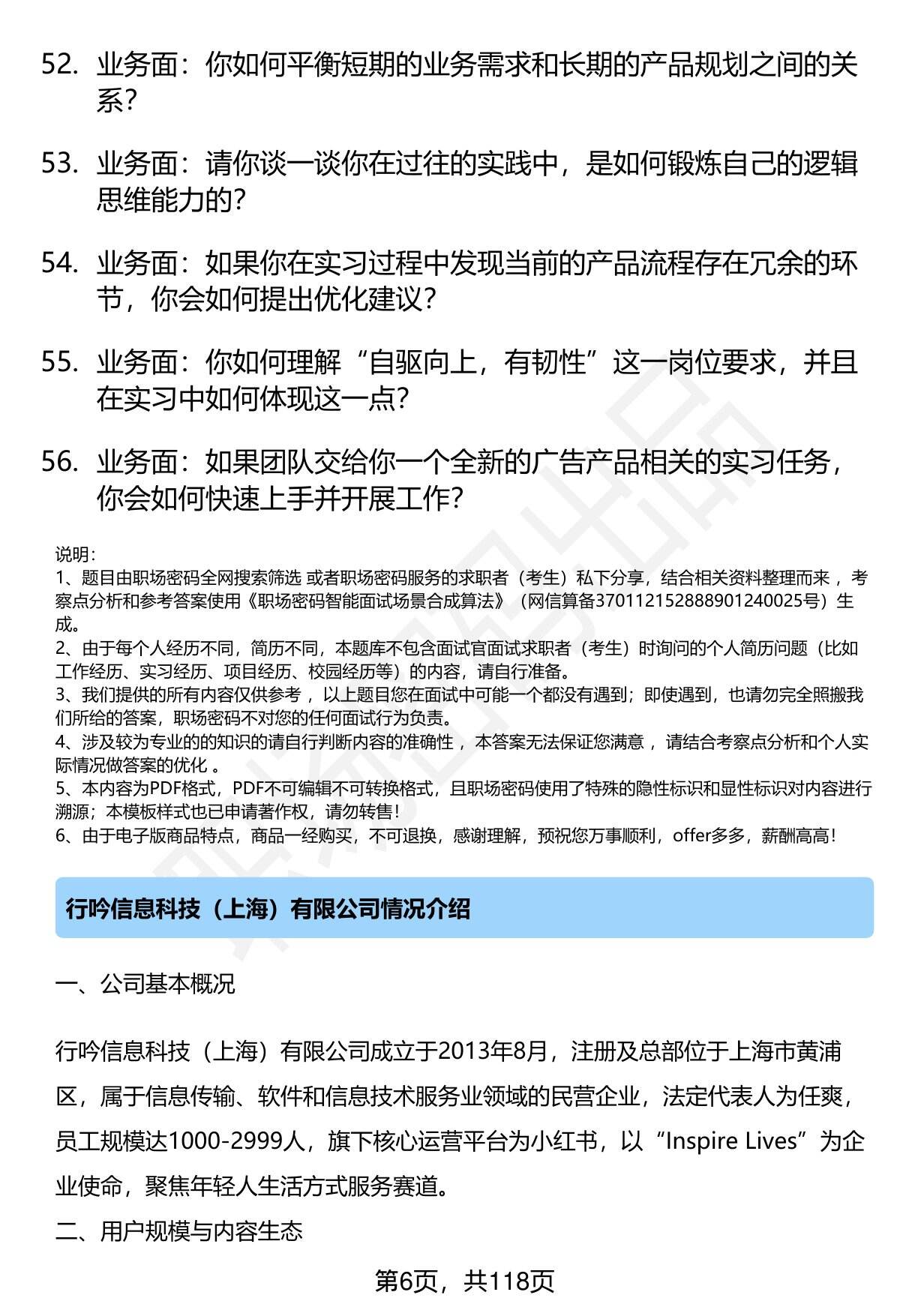 52. 业务面：你如何平衡短期的业务需求和长期的产品规划之间的关系？

53. 业务面：请你谈一谈你在过往的实践中，是如何锻炼自己的逻辑思维能力的？

54. 业务面：如果你在实习过程中发现当前的产品流程存在冗余的环节，你会如何提出优化建议？

55. 业务面：你如何理解“自驱向上，有韧性”这一岗位要求，并且在实习中如何体现这一点？

56. 业务面：如果团队交给你一个全新的广告产品相关的实习任务，你会如何快速上手并开展工作？

说明：
1、题目由职场密码全网搜索筛选 或者职场密码服务的求职者（考生）私下分享，结合相关资料整理而来 ，考察点分析和参考答案使用《职场密码智能面试场景合成算法》（网信算备370112152888901240025号）生成。
2、由于每个人经历不同，简历不同，本题库不包含面试官面试求职者（考生）时询问的个人简历问题（比如工作经历、实习经历、项目经历、校园经历等）的内容，请自行准备。
3、我们提供的所有内容仅供参考 ，以上题目您在面试中可能一个都没有遇到；即使遇到，也请勿完全照搬我们所给的答案，职场密码不对您的任何面试行为负责。
4、涉及较为专业的的知识的请自行判断内容的准确性 ，本答案无法保证您满意 ，请结合考察点分析和个人实际情况做答案的优化 。
5、本内容为PDF格式，PDF不可编辑不可转换格式，且职场密码使用了特殊的隐性标识和显性标识对内容进行溯源；本模板样式也已申请著作权，请勿转售！
6、由于电子版商品特点，商品一经购买，不可退换，感谢理解，预祝您万事顺利，offer多多，薪酬高高！

行吟信息科技（上海）有限公司情况介绍

一、公司基本概况

行吟信息科技（上海）有限公司成立于2013年8月，注册及总部位于上海市黄浦区，属于信息传输、软件和信息技术服务业领域的民营企业，法定代表人为任爽，员工规模达1000-2999人，旗下核心运营平台为小红书，以“Inspire Lives”为企业使命，聚焦年轻人生活方式服务赛道。

二、用户规模与内容生态

第6页，共118页